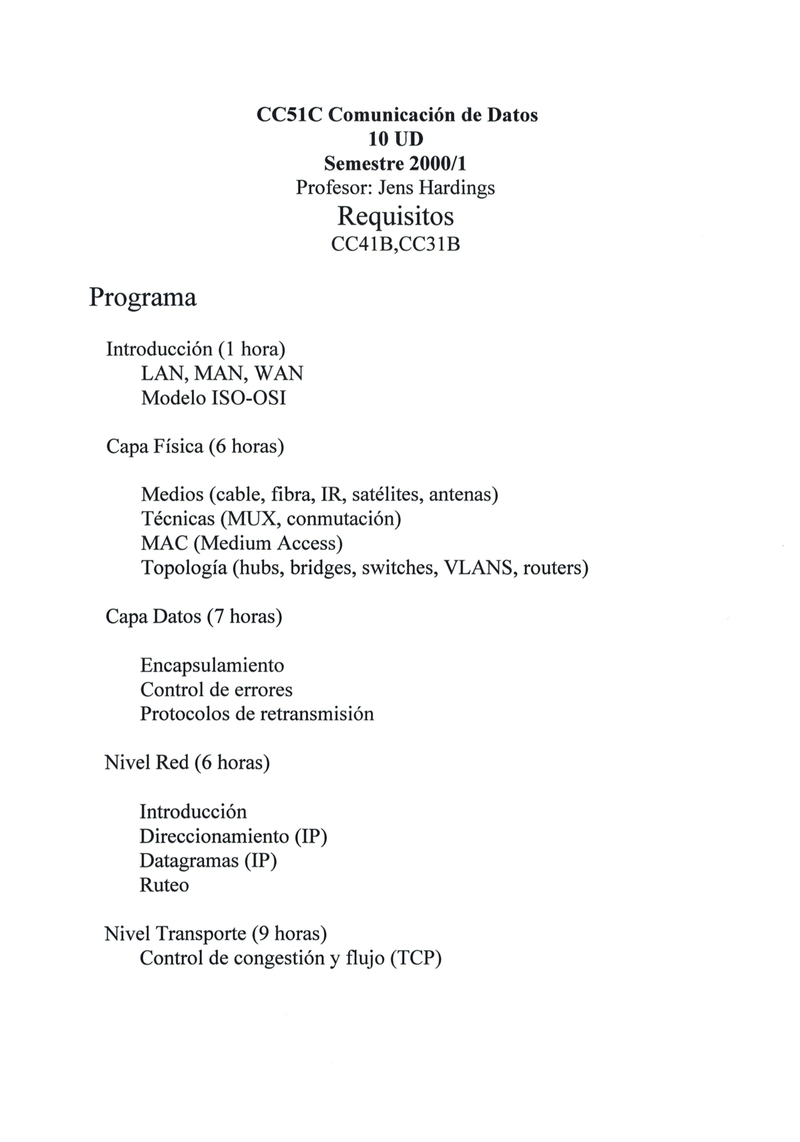 CC51C Comunicación de Datos
10 UD
Semestre 2000/1
Profesor: Jens Hardings
Requisitos
CC41B,CC31B

Programa

Introducción (1 hora)
LAN, MAN, WAN
Modelo ISO-OSI

Capa Física (6 horas)

Medios (cable, fibra, IR, satélites, antenas)
Técnicas (MUX, conmutación)
MAC (Medium Access)
Topología (hubs, bridges, switches, VLANS, routers)

Capa Datos (7 horas)

Encapsulamiento
Control de errores
Protocolos de retransmisión

Nivel Red (6 horas)

Introducción
Direccionamiento (IP)
Datagramas (IP)
Ruteo

Nivel Transporte (9 horas)
Control de congestión y flujo (TCP)